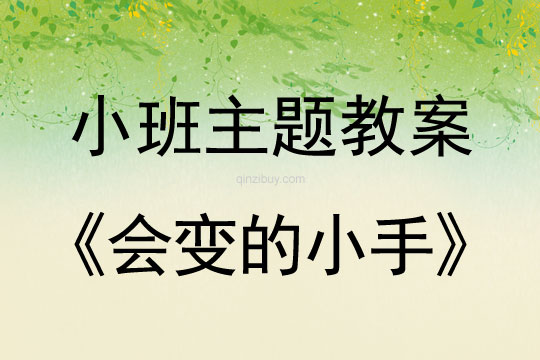 小班主题教案

qinzibuy.com

《会变的小手》